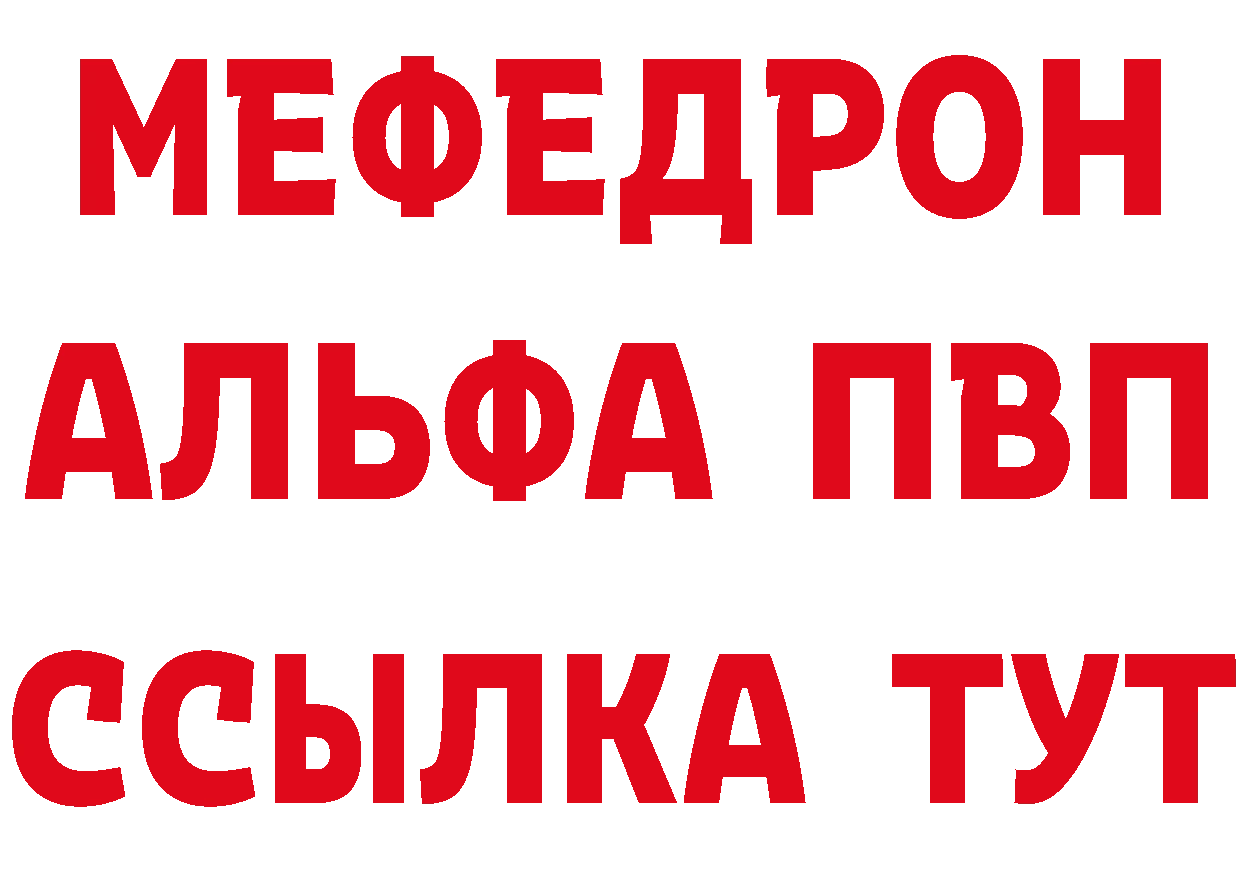 МЕФЕДРОН
АЛЬФА ПВП
ССЫЛКА ТУТ